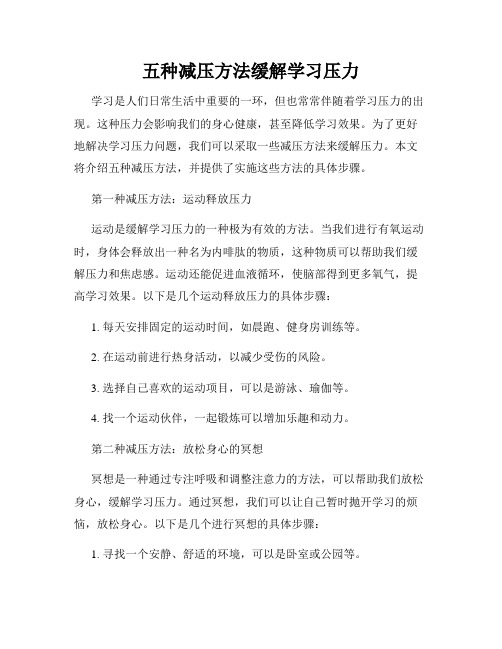 五种减压方法缓解学习压力

学习是人们日常生活中重要的一环，但也常常伴随着学习压力的出现。这种压力会影响我们的身心健康，甚至降低学习效果。为了更好地解决学习压力问题，我们可以采取一些减压方法来缓解压力。本文将介绍五种减压方法，并提供了实施这些方法的具体步骤。

第一种减压方法：运动释放压力

运动是缓解学习压力的一种极为有效的方法。当我们进行有氧运动时，身体会释放出一种名为内啡肽的物质，这种物质可以帮助我们缓解压力和焦虑感。运动还能促进血液循环，使脑部得到更多氧气，提高学习效果。以下是几个运动释放压力的具体步骤：

1. 每天安排固定的运动时间，如晨跑、健身房训练等。

2. 在运动前进行热身活动，以减少受伤的风险。

3. 选择自己喜欢的运动项目，可以是游泳、瑜伽等。

4. 找一个运动伙伴，一起锻炼可以增加乐趣和动力。

第二种减压方法：放松身心的冥想

冥想是一种通过专注呼吸和调整注意力的方法，可以帮助我们放松身心，缓解学习压力。通过冥想，我们可以让自己暂时抛开学习的烦恼，放松身心。以下是几个进行冥想的具体步骤：

1. 寻找一个安静、舒适的环境，可以是卧室或公园等。